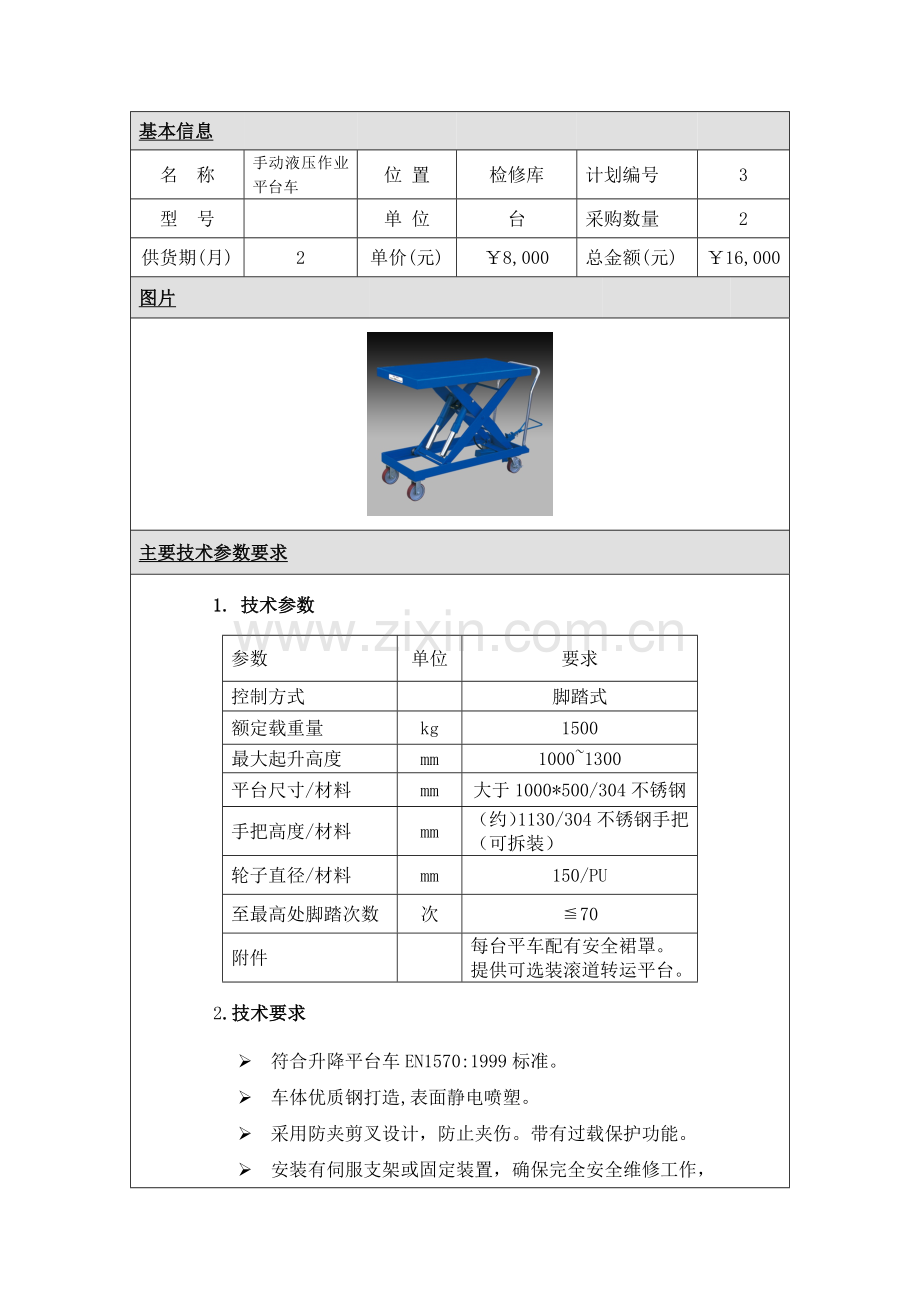 基本信息

| 名　称 | 手动液压作业平台车 | 位 置 | 检修库 | 计划编号 | 3 |
|---|---|---|---|---|---|
| 型　号 |  | 单 位 | 台 | 采购数量 | 2 |
| 供货期(月) | 2 | 单价(元) | ￥8,000 | 总金额(元) | ￥16,000 |

图片

主要技术参数要求

1. 技术参数

www.zixin.com.cn

| 参数 | 单位 | 要求 |
|---|---|---|
| 控制方式 |  | 脚踏式 |
| 额定载重量 | kg | 1500 |
| 最大起升高度 | mm | 1000~1300 |
| 平台尺寸/材料 | mm | 大于 1000*500/304 不锈钢 |
| 手把高度/材料 | mm | (约)1130/304 不锈钢手把（可拆装） |
| 轮子直径/材料 | mm | 150/PU |
| 至最高处脚踏次数 | 次 | ≦70 |
| 附件 |  | 每台平车配有安全裙罩。提供可选装滚道转运平台。 |

2.技术要求

➢ 符合升降平台车 EN1570:1999 标准。

➢ 车体优质钢打造,表面静电喷塑。

➢ 采用防夹剪叉设计，防止夹伤。带有过载保护功能。

➢ 安装有伺服支架或固定装置，确保完全安全维修工作，